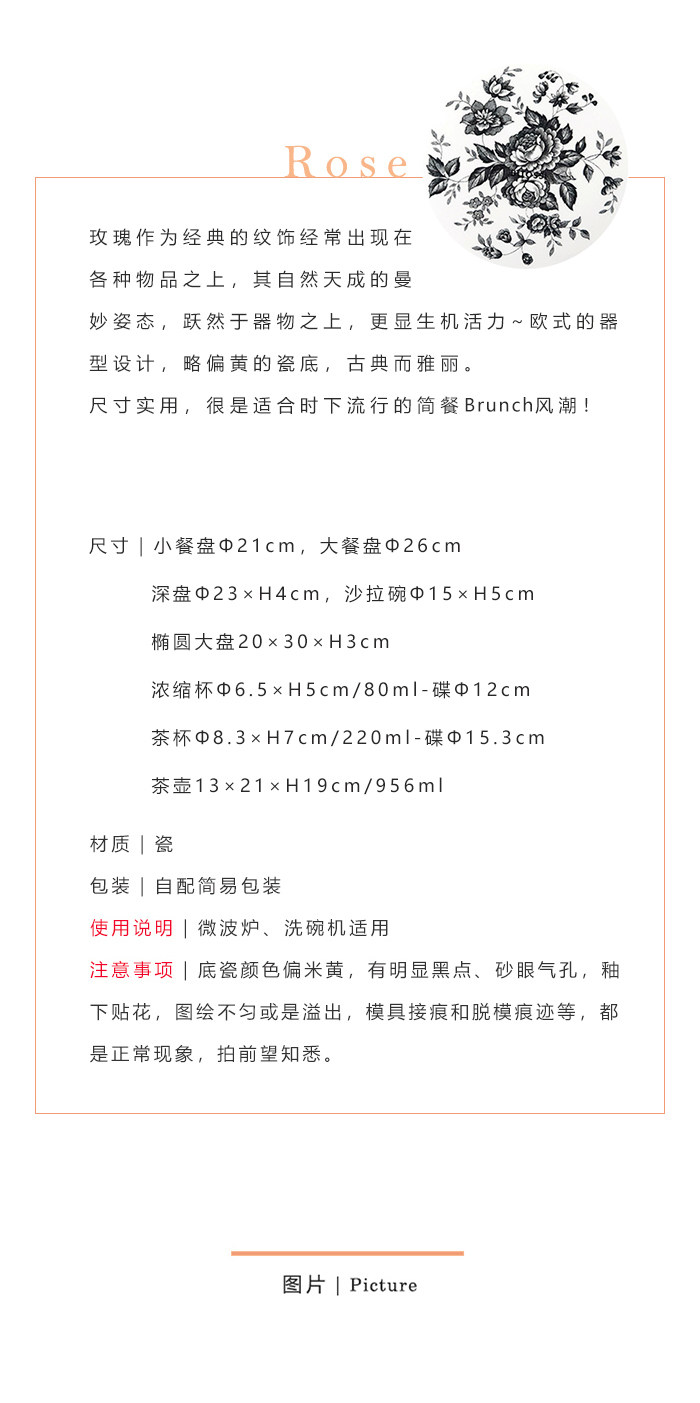 Rose

玫瑰作为经典的纹饰经常出现在各种物品之上，其自然天成的曼妙姿态，跃然于器物之上，更显生机活力~欧式的器型设计，略偏黄的瓷底，古典而雅丽。
尺寸实用，很是适合时下流行的简餐Brunch风潮！

尺寸｜小餐盘Φ21cm，大餐盘Φ26cm
深盘Φ23×H4cm，沙拉碗Φ15×H5cm
椭圆大盘20×30×H3cm
浓缩杯Φ6.5×H5cm/80ml-碟Φ12cm
茶杯Φ8.3×H7cm/220ml-碟Φ15.3cm
茶壶13×21×H19cm/956ml

材质｜瓷
包装｜自配简易包装
使用说明｜微波炉、洗碗机适用
注意事项｜底瓷颜色偏米黄，有明显黑点、砂眼气孔，釉下贴花，图绘不匀或是溢出，模具接痕和脱模痕迹等，都是正常现象，拍前望知悉。

图片｜Picture